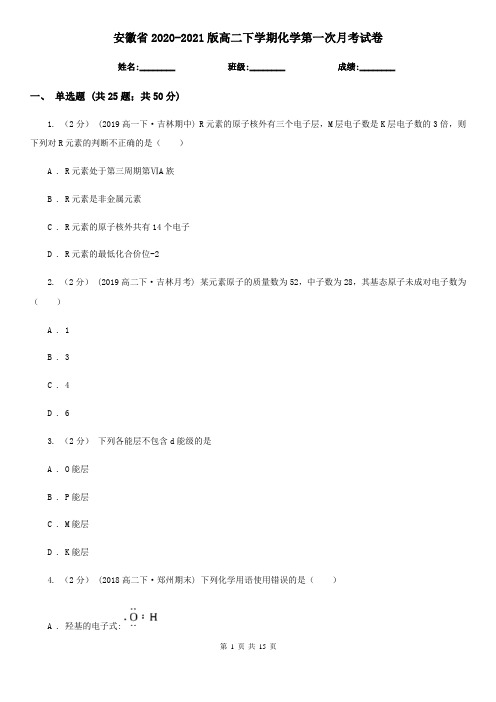 安徽省 2020-2021 版高二下学期化学第一次月考试卷

姓名:________ 班级:________ 成绩:________

一、 单选题 (共 25 题；共 50 分)

1. （2 分） (2019 高一下·吉林期中) R 元素的原子核外有三个电子层，M 层电子数是 K 层电子数的 3 倍，则下列对 R 元素的判断不正确的是（　　）

A . R 元素处于第三周期第ⅥA 族

B . R 元素是非金属元素

C . R 元素的原子核外共有 14 个电子

D . R 元素的最低化合价位-2

2. （2 分） (2019 高二下·吉林月考) 某元素原子的质量数为 52，中子数为 28，其基态原子未成对电子数为（　　）

A . 1

B . 3

C . 4

D . 6

3. （2 分） 下列各能层不包含 d 能级的是

A . O 能层

B . P 能层

C . M 能层

D . K 能层

4. （2 分） (2018 高二下·郑州期末) 下列化学用语使用错误的是（　　）

A . 羟基的电子式: $\cdot\ddot{\underset{\cdot\cdot}{O}}:H$

第 1 页 共 15 页